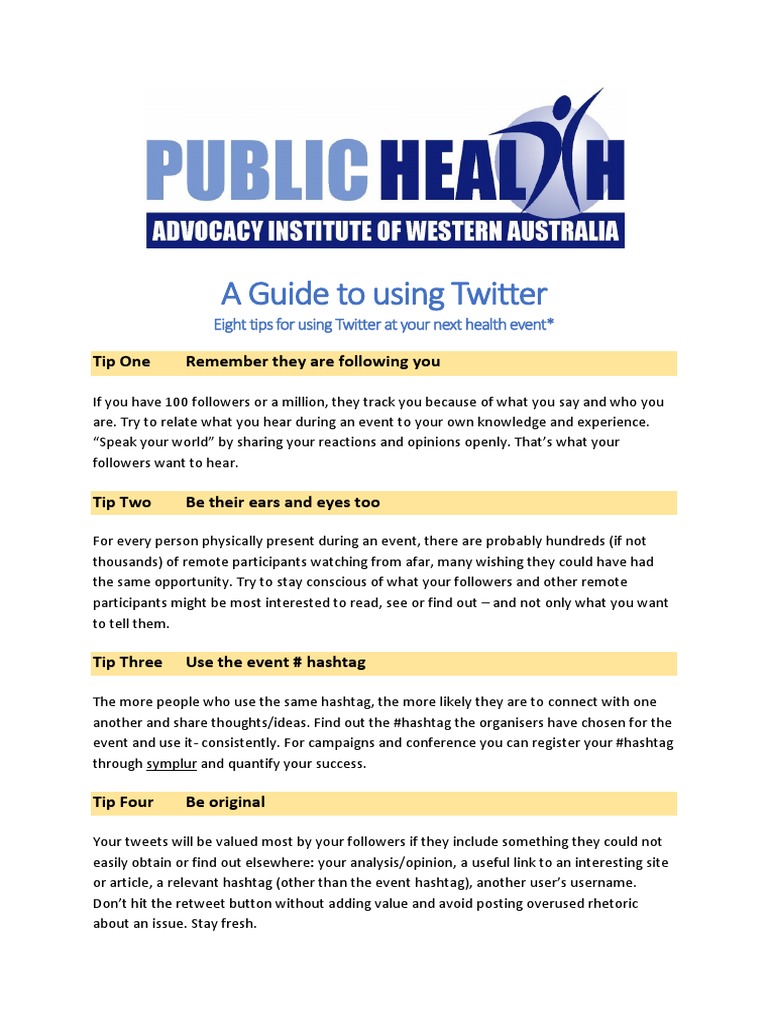 PUBLIC HEALTH
ADVOCACY INSTITUTE OF WESTERN AUSTRALIA

A Guide to using Twitter
Eight tips for using Twitter at your next health event*

Tip One Remember they are following you

If you have 100 followers or a million, they track you because of what you say and who you are. Try to relate what you hear during an event to your own knowledge and experience. “Speak your world” by sharing your reactions and opinions openly. That’s what your followers want to hear.

Tip Two Be their ears and eyes too

For every person physically present during an event, there are probably hundreds (if not thousands) of remote participants watching from afar, many wishing they could have had the same opportunity. Try to stay conscious of what your followers and other remote participants might be most interested to read, see or find out – and not only what you want to tell them.

Tip Three Use the event # hashtag

The more people who use the same hashtag, the more likely they are to connect with one another and share thoughts/ideas. Find out the #hashtag the organisers have chosen for the event and use it- consistently. For campaigns and conference you can register your #hashtag through symplur and quantify your success.

Tip Four Be original

Your tweets will be valued most by your followers if they include something they could not easily obtain or find out elsewhere: your analysis/opinion, a useful link to an interesting site or article, a relevant hashtag (other than the event hashtag), another user’s username. Don’t hit the retweet button without adding value and avoid posting overused rhetoric about an issue. Stay fresh.